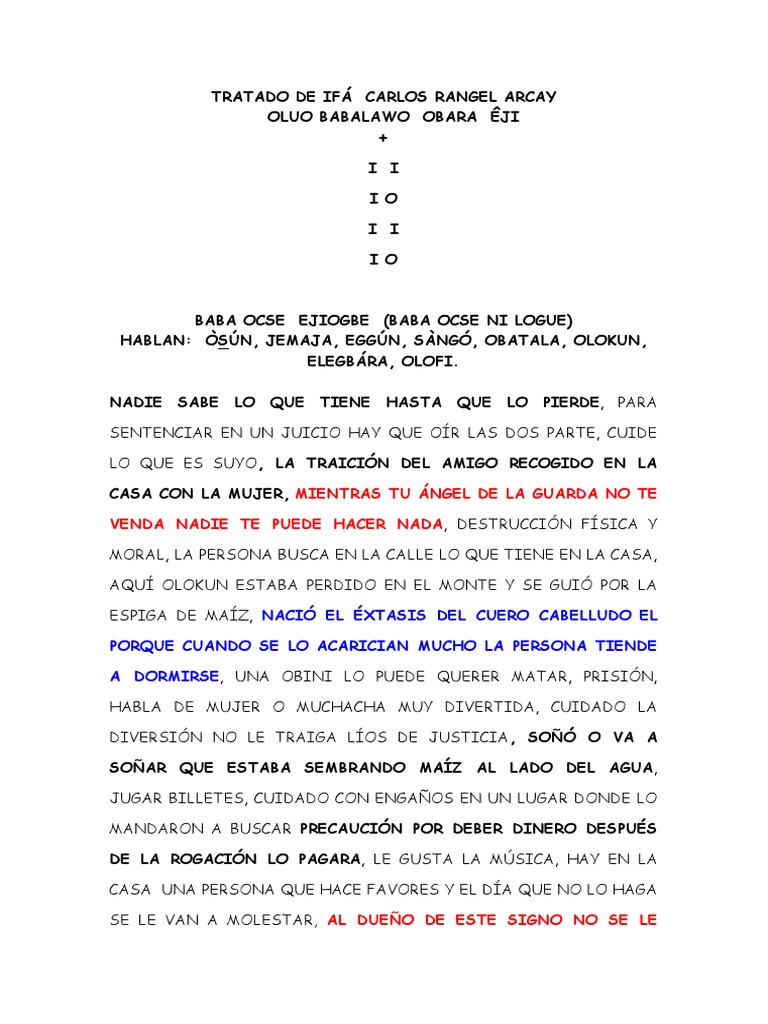 TRATADO DE IFÁ CARLOS RANGEL ARCAY
OLUO BABALAWO OBARA ÊJI
+
I I
I O
I I
I O

BABA OCSE EJIOGBE (BABA OCSE NI LOGUE)
HABLAN: ÒSÚN, JEMAJA, EGGÚN, SÀNGÓ, OBATALA, OLOKUN, ELEGBÁRA, OLOFI.

NADIE SABE LO QUE TIENE HASTA QUE LO PIERDE, PARA SENTENCIAR EN UN JUICIO HAY QUE OÍR LAS DOS PARTE, CUIDE LO QUE ES SUYO, LA TRAICIÓN DEL AMIGO RECOGIDO EN LA CASA CON LA MUJER, MIENTRAS TU ÁNGEL DE LA GUARDA NO TE VENDA NADIE TE PUEDE HACER NADA, DESTRUCCIÓN FÍSICA Y MORAL, LA PERSONA BUSCA EN LA CALLE LO QUE TIENE EN LA CASA, AQUÍ OLOKUN ESTABA PERDIDO EN EL MONTE Y SE GUIÓ POR LA ESPIGA DE MAÍZ, NACIÓ EL ÉXTASIS DEL CUERO CABELLUDO EL PORQUE CUANDO SE LO ACARICIAN MUCHO LA PERSONA TIENDE A DORMIRSE, UNA OBINI LO PUEDE QUERER MATAR, PRISIÓN, HABLA DE MUJER O MUCHACHA MUY DIVERTIDA, CUIDADO LA DIVERSIÓN NO LE TRAIGA LÍOS DE JUSTICIA, SOÑÓ O VA A SOÑAR QUE ESTABA SEMBRANDO MAÍZ AL LADO DEL AGUA, JUGAR BILLETES, CUIDADO CON ENGAÑOS EN UN LUGAR DONDE LO MANDARON A BUSCAR PRECAUCIÓN POR DEBER DINERO DESPUÉS DE LA ROGACIÓN LO PAGARA, LE GUSTA LA MÚSICA, HAY EN LA CASA UNA PERSONA QUE HACE FAVORES Y EL DÍA QUE NO LO HAGA SE LE VAN A MOLESTAR, AL DUEÑO DE ESTE SIGNO NO SE LE